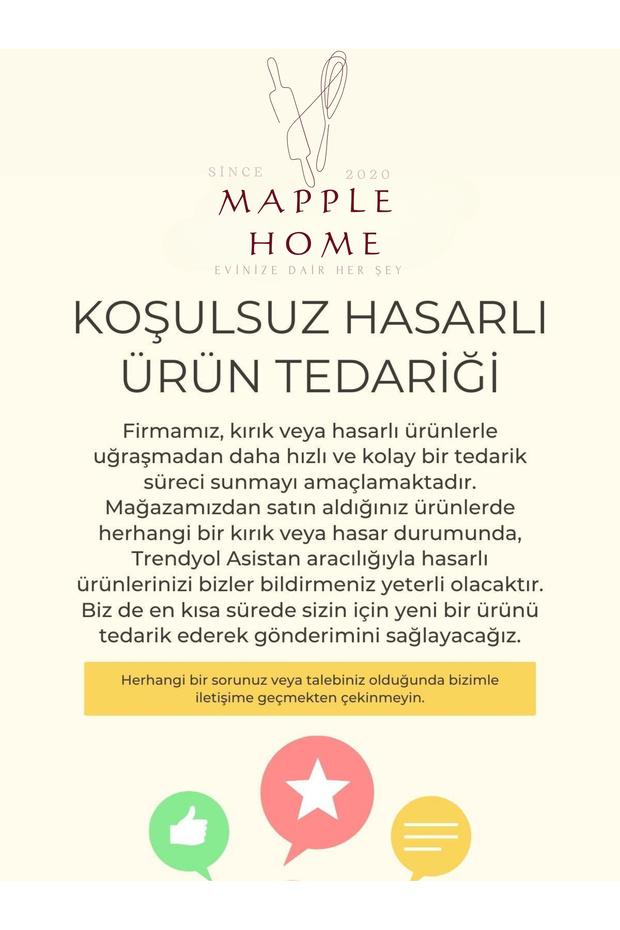 SİNCE 2020
MAPPLE
HOME
EVİNİZE DAİR HER ŞEY

KOŞULSUZ HASARLI ÜRÜN TEDARİĞİ

Firmamız, kırık veya hasarlı ürünlerle uğraşmadan daha hızlı ve kolay bir tedarik süreci sunmayı amaçlamaktadır. Mağazamızdan satın aldığınız ürünlerde herhangi bir kırık veya hasar durumunda, Trendyol Asistan aracılığıyla hasarlı ürünlerinizi bizler bildirmeniz yeterli olacaktır. Biz de en kısa sürede sizin için yeni bir ürünü tedarik ederek gönderimini sağlayacağız.

Herhangi bir sorunuz veya talebiniz olduğunda bizimle iletişime geçmekten çekinmeyin.